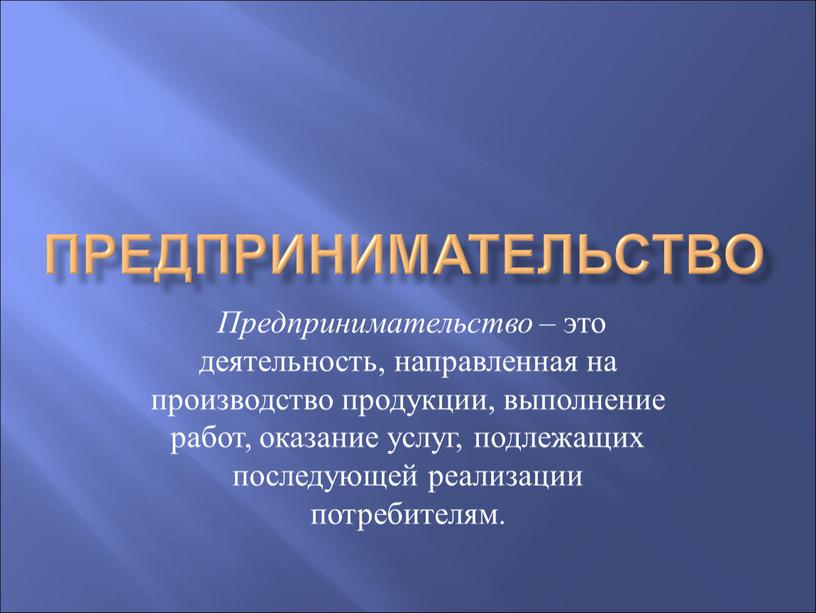 ПРЕДПРИНИМАТЕЛЬСТВО

Предпринимательство – это деятельность, направленная на производство продукции, выполнение работ, оказание услуг, подлежащих последующей реализации потребителям.